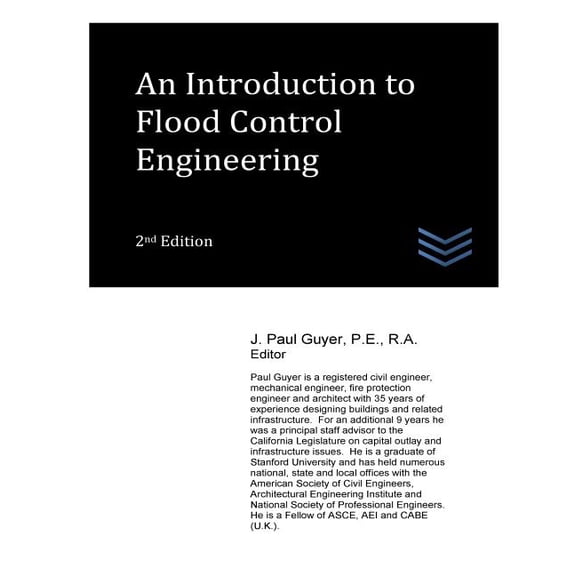 An Introduction to Flood Control Engineering

2nd Edition

J. Paul Guyer, P.E., R.A.
Editor

Paul Guyer is a registered civil engineer, mechanical engineer, fire protection engineer and architect with 35 years of experience designing buildings and related infrastructure. For an additional 9 years he was a principal staff advisor to the California Legislature on capital outlay and infrastructure issues. He is a graduate of Stanford University and has held numerous national, state and local offices with the American Society of Civil Engineers, Architectural Engineering Institute and National Society of Professional Engineers. He is a Fellow of ASCE, AEI and CABE (U.K.).